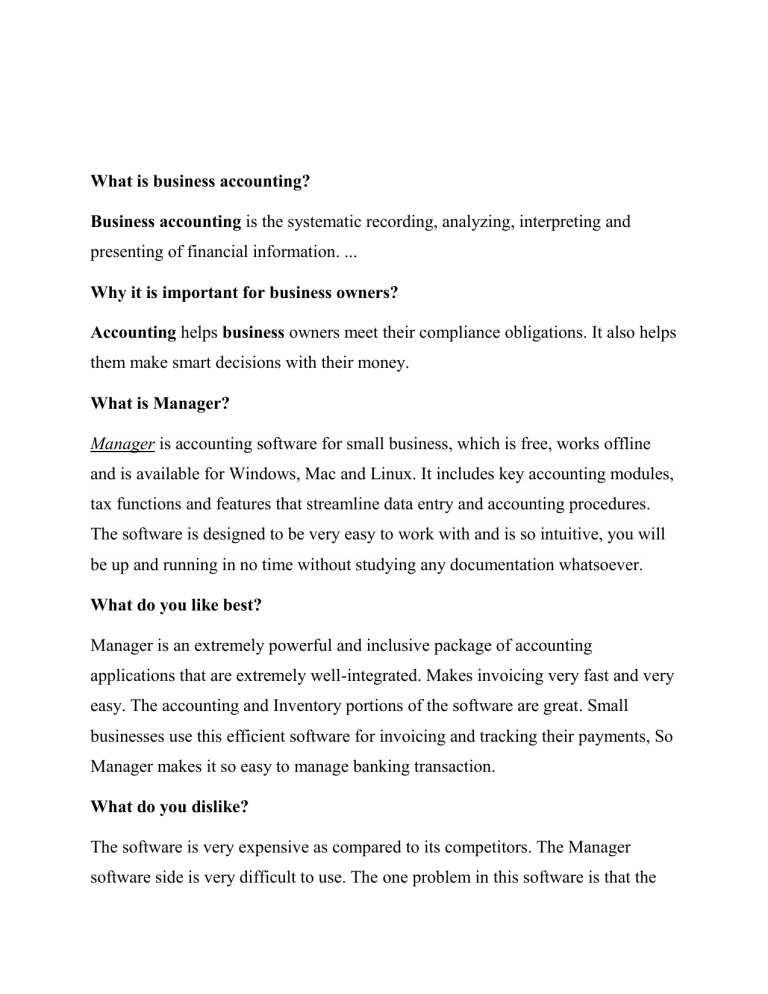 What is business accounting?

Business accounting is the systematic recording, analyzing, interpreting and presenting of financial information. ...

Why it is important for business owners?

Accounting helps business owners meet their compliance obligations. It also helps them make smart decisions with their money.

What is Manager?

Manager is accounting software for small business, which is free, works offline and is available for Windows, Mac and Linux. It includes key accounting modules, tax functions and features that streamline data entry and accounting procedures. The software is designed to be very easy to work with and is so intuitive, you will be up and running in no time without studying any documentation whatsoever.

What do you like best?

Manager is an extremely powerful and inclusive package of accounting applications that are extremely well-integrated. Makes invoicing very fast and very easy. The accounting and Inventory portions of the software are great. Small businesses use this efficient software for invoicing and tracking their payments, So Manager makes it so easy to manage banking transaction.

What do you dislike?

The software is very expensive as compared to its competitors. The Manager software side is very difficult to use. The one problem in this software is that the